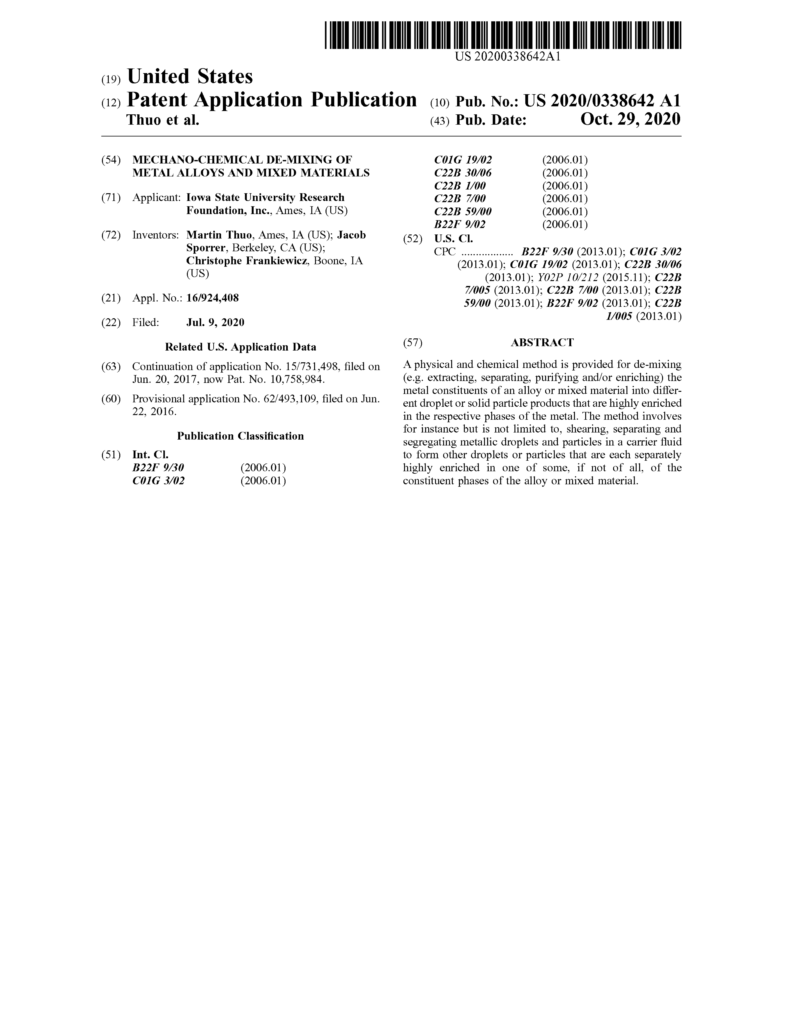 US 20200338642A1

(19) United States
(12) Patent Application Publication
Thuo et al.

(10) Pub. No.: US 2020/0338642 A1
(43) Pub. Date: Oct. 29, 2020

(54) MECHANO-CHEMICAL DE-MIXING OF METAL ALLOYS AND MIXED MATERIALS

(71) Applicant: Iowa State University Research Foundation, Inc., Ames, IA (US)

(72) Inventors: Martin Thuo, Ames, IA (US); Jacob Sporrer, Berkeley, CA (US); Christophe Frankiewicz, Boone, IA (US)

(21) Appl. No.: 16/924,408

(22) Filed: Jul. 9, 2020

Related U.S. Application Data

(63) Continuation of application No. 15/731,498, filed on Jun. 20, 2017, now Pat. No. 10,758,984.

(60) Provisional application No. 62/493,109, filed on Jun. 22, 2016.

Publication Classification

(51) Int. Cl.
B22F 9/30 (2006.01)
C01G 3/02 (2006.01)
C01G 19/02 (2006.01)
C22B 30/06 (2006.01)
C22B 1/00 (2006.01)
C22B 7/00 (2006.01)
C22B 59/00 (2006.01)
B22F 9/02 (2006.01)

(52) U.S. Cl.
CPC .................. B22F 9/30 (2013.01); C01G 3/02 (2013.01); C01G 19/02 (2013.01); C22B 30/06 (2013.01); Y02P 10/212 (2015.11); C22B 7/005 (2013.01); C22B 7/00 (2013.01); C22B 59/00 (2013.01); B22F 9/02 (2013.01); C22B 1/005 (2013.01)

(57) ABSTRACT

A physical and chemical method is provided for de-mixing (e.g. extracting, separating, purifying and/or enriching) the metal constituents of an alloy or mixed material into different droplet or solid particle products that are highly enriched in the respective phases of the metal. The method involves for instance but is not limited to, shearing, separating and segregating metallic droplets and particles in a carrier fluid to form other droplets or particles that are each separately highly enriched in one of some, if not of all, of the constituent phases of the alloy or mixed material.